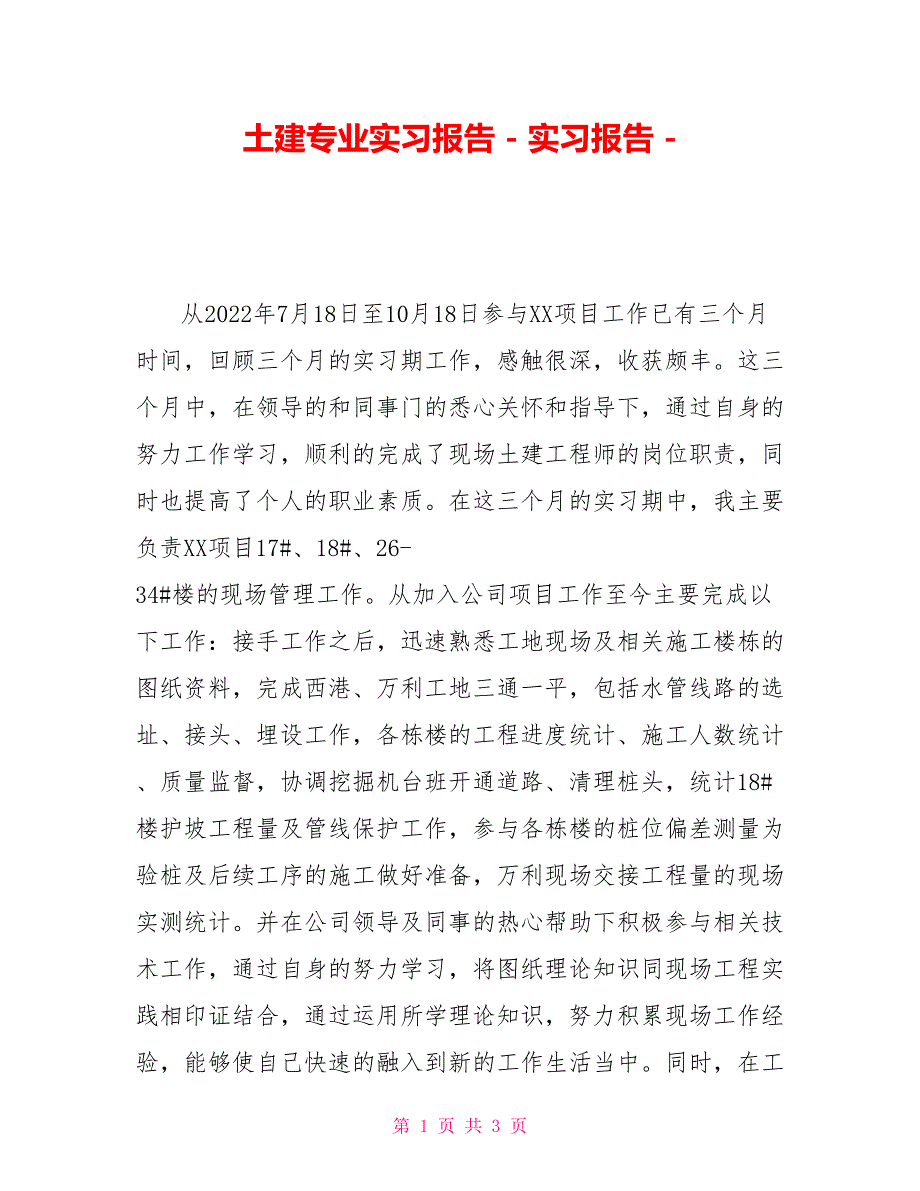 土建专业实习报告 - 实习报告 -

从2022年7月18日至10月18日参与XX项目工作已有三个月时间，回顾三个月的实习期工作，感触很深，收获颇丰。这三个月中，在领导的和同事门的悉心关怀和指导下，通过自身的努力工作学习，顺利的完成了现场土建工程师的岗位职责，同时也提高了个人的职业素质。在这三个月的实习期中，我主要负责XX项目17#、18#、26-34#楼的现场管理工作。从加入公司项目工作至今主要完成以下工作：接手工作之后，迅速熟悉工地现场及相关施工楼栋的图纸资料，完成西港、万利工地三通一平，包括水管线路的选址、接头、埋设工作，各栋楼的工程进度统计、施工人数统计、质量监督，协调挖掘机台班开通道路、清理桩头，统计18#楼护坡工程量及管线保护工作，参与各栋楼的桩位偏差测量为验桩及后续工序的施工做好准备，万利现场交接工程量的现场实测统计。并在公司领导及同事的热心帮助下积极参与相关技术工作，通过自身的努力学习，将图纸理论知识同现场工程实践相印证结合，通过运用所学理论知识，努力积累现场工作经验，能够使自己快速的融入到新的工作生活当中。同时，在工

第 1 页 共 3 页